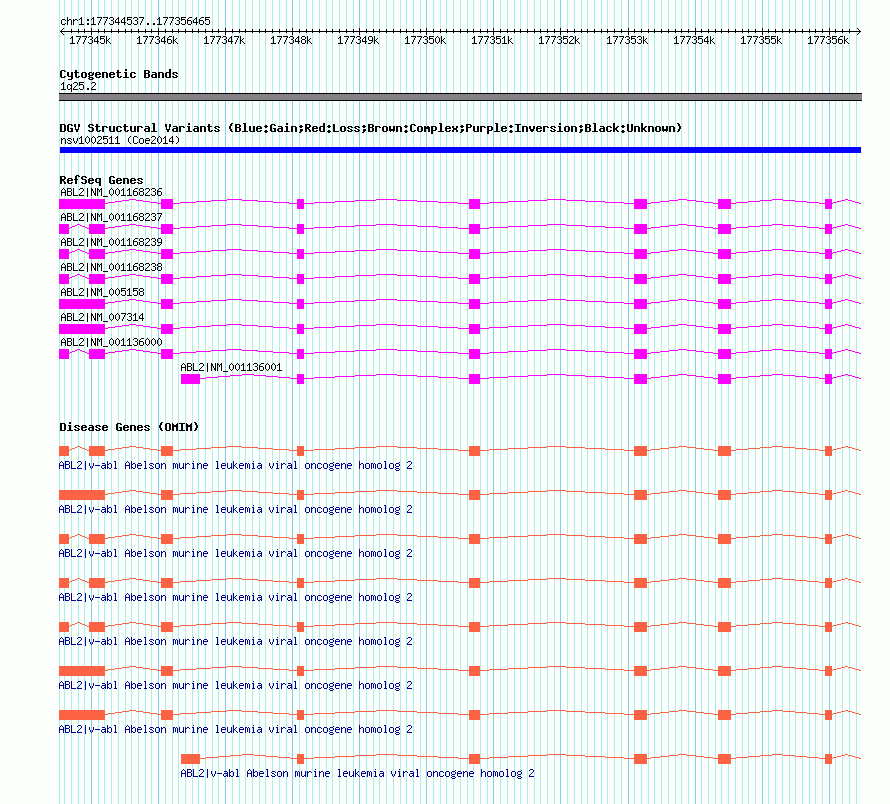 chr1:177344537..177356465

177345k 177346k 177347k 177348k 177349k 177350k 177351k 177352k 177353k 177354k 177355k 177356k

Cytogenetic Bands
1q25.2

DGV Structural Variants (Blue:Gain;Red:Loss;Brown:Complex;Purple:Inversion;Black:Unknown)
nsv1002511 (Coe2014)

RefSeq Genes
ABL2|NM_001168236
ABL2|NM_001168237
ABL2|NM_001168239
ABL2|NM_001168238
ABL2|NM_005158
ABL2|NM_007314
ABL2|NM_001136000
ABL2|NM_001136001

Disease Genes (OMIM)
ABL2|v-abl Abelson murine leukemia viral oncogene homolog 2
ABL2|v-abl Abelson murine leukemia viral oncogene homolog 2
ABL2|v-abl Abelson murine leukemia viral oncogene homolog 2
ABL2|v-abl Abelson murine leukemia viral oncogene homolog 2
ABL2|v-abl Abelson murine leukemia viral oncogene homolog 2
ABL2|v-abl Abelson murine leukemia viral oncogene homolog 2
ABL2|v-abl Abelson murine leukemia viral oncogene homolog 2
ABL2|v-abl Abelson murine leukemia viral oncogene homolog 2